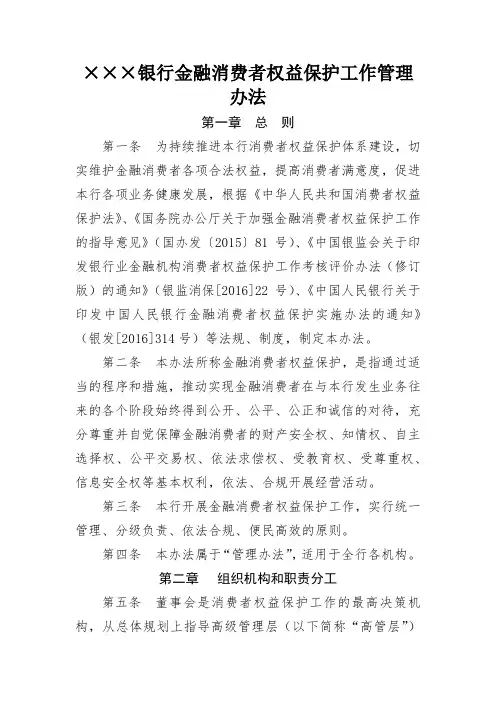 ×××银行金融消费者权益保护工作管理办法

第一章 总 则

第一条 为持续推进本行消费者权益保护体系建设，切实维护金融消费者各项合法权益，提高消费者满意度，促进本行各项业务健康发展，根据《中华人民共和国消费者权益保护法》、《国务院办公厅关于加强金融消费者权益保护工作的指导意见》（国办发〔2015〕81 号）、《中国银监会关于印发银行业金融机构消费者权益保护工作考核评价办法（修订版）的通知》（银监消保[2016]22 号）、《中国人民银行关于印发中国人民银行金融消费者权益保护实施办法的通知》（银发[2016]314 号）等法规、制度，制定本办法。

第二条 本办法所称金融消费者权益保护，是指通过适当的程序和措施，推动实现金融消费者在与本行发生业务往来的各个阶段始终得到公开、公平、公正和诚信的对待，充分尊重并自觉保障金融消费者的财产安全权、知情权、自主选择权、公平交易权、依法求偿权、受教育权、受尊重权、信息安全权等基本权利，依法、合规开展经营活动。

第三条 本行开展金融消费者权益保护工作，实行统一管理、分级负责、依法合规、便民高效的原则。

第四条 本办法属于“管理办法”，适用于全行各机构。

第二章 组织机构和职责分工

第五条 董事会是消费者权益保护工作的最高决策机构，从总体规划上指导高级管理层（以下简称“高管层”）